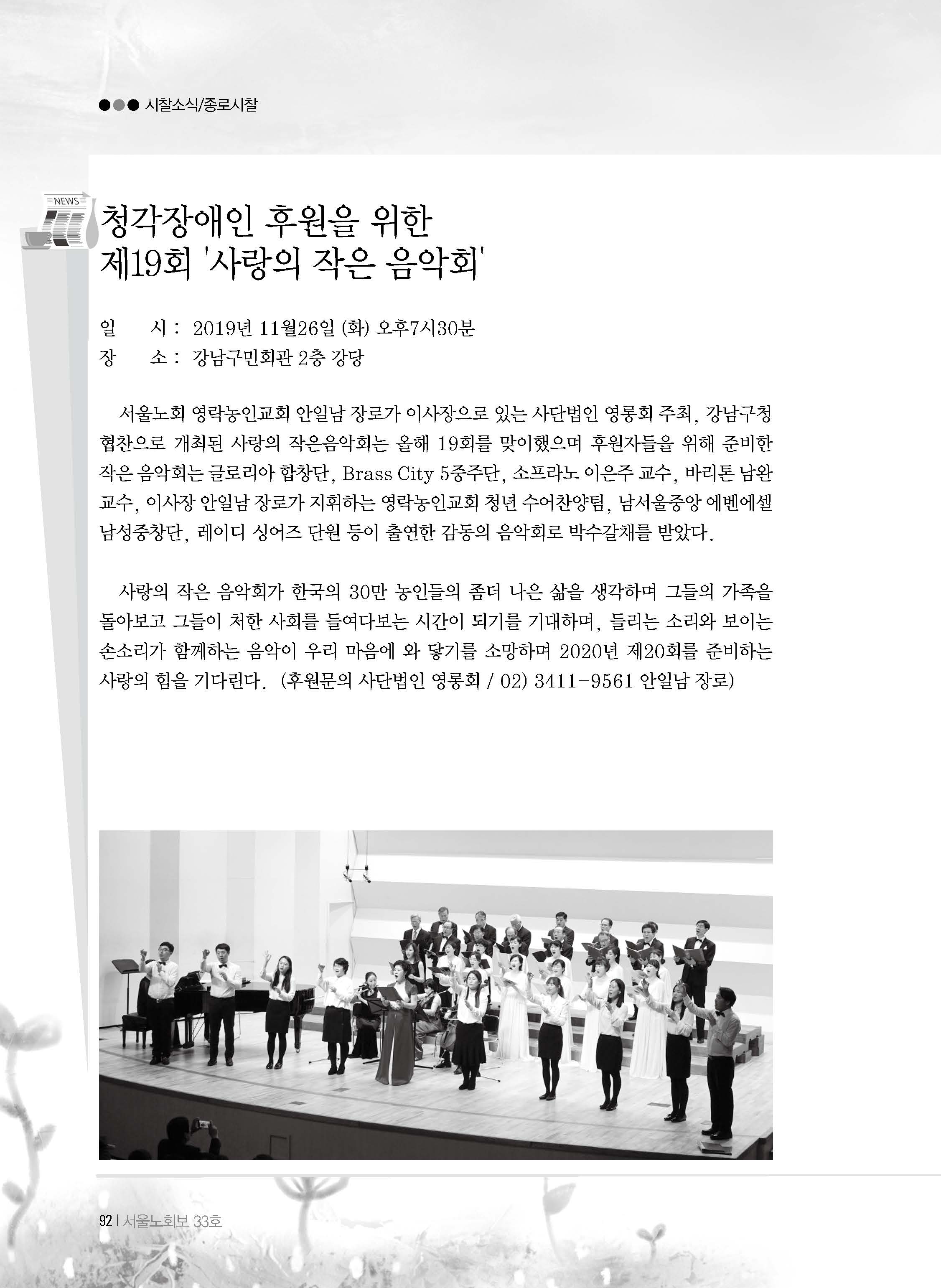 ●●● 시찰소식/종로시찰

NEWS

청각장애인 후원을 위한 제19회 '사랑의 작은 음악회'

일 시 : 2019년 11월26일 (화) 오후7시30분
장 소 : 강남구민회관 2층 강당

서울노회 영락농인교회 안일남 장로가 이사장으로 있는 사단법인 영롱회 주최, 강남구청 협찬으로 개최된 사랑의 작은음악회는 올해 19회를 맞이했으며 후원자들을 위해 준비한 작은 음악회는 글로리아 합창단, Brass City 5중주단, 소프라노 이은주 교수, 바리톤 남완 교수, 이사장 안일남 장로가 지휘하는 영락농인교회 청년 수어찬양팀, 남서울중앙 에벤에셀 남성중창단, 레이디 싱어즈 단원 등이 출연한 감동의 음악회로 박수갈채를 받았다.

사랑의 작은 음악회가 한국의 30만 농인들의 좀더 나은 삶을 생각하며 그들의 가족을 돌아보고 그들이 처한 사회를 들여다보는 시간이 되기를 기대하며, 들리는 소리와 보이는 손소리가 함께하는 음악이 우리 마음에 와 닿기를 소망하며 2020년 제20회를 준비하는 사랑의 힘을 기다린다. (후원문의 사단법인 영롱회 / 02) 3411-9561 안일남 장로)

92 | 서울노회보 33호